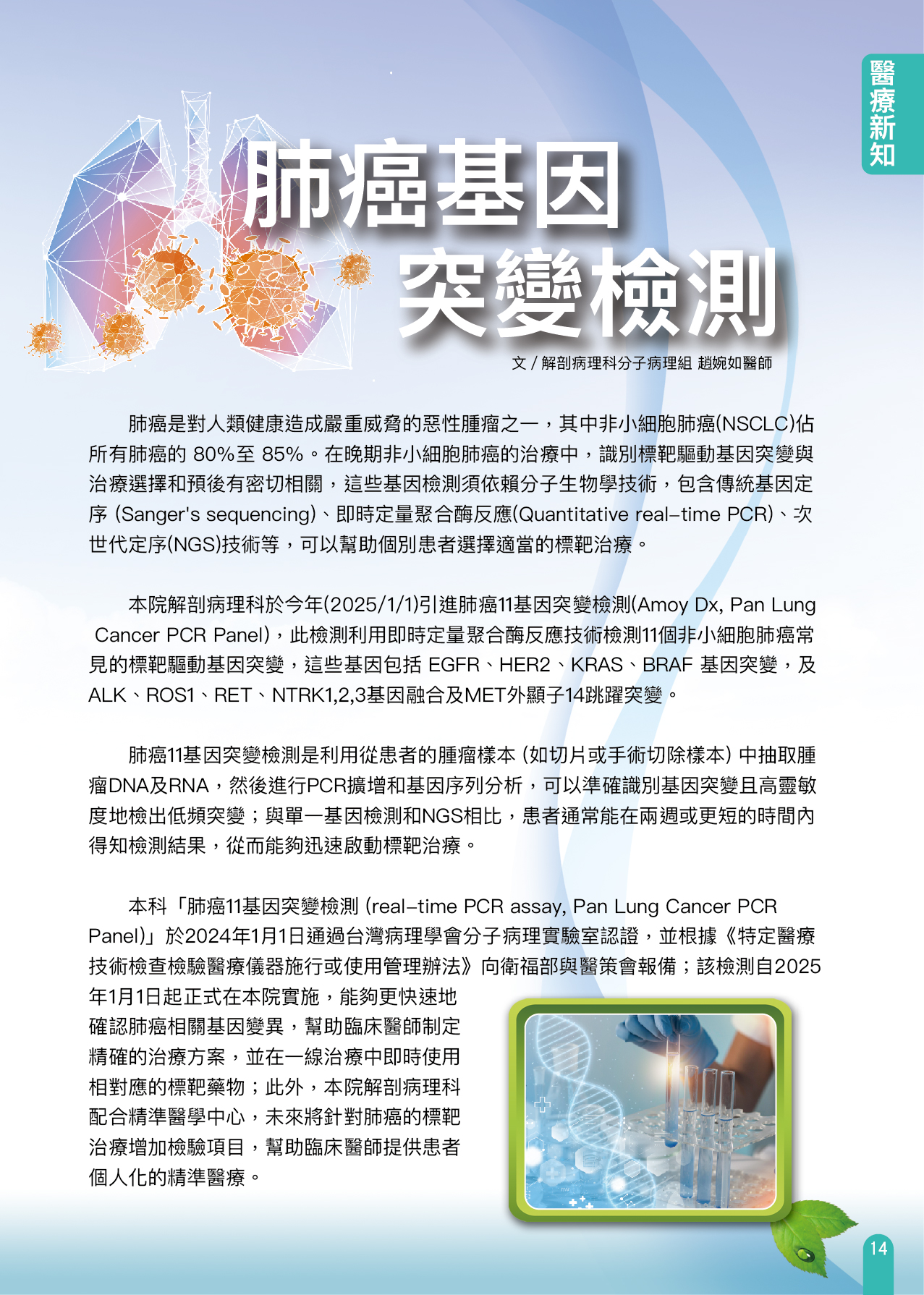 醫療新知

肺癌基因突變檢測

文 / 解剖病理科分子病理組 趙婉如醫師

肺癌是對人類健康造成嚴重威脅的惡性腫瘤之一，其中非小細胞肺癌(NSCLC)佔所有肺癌的 80%至 85%。在晚期非小細胞肺癌的治療中，識別標靶驅動基因突變與治療選擇和預後有密切相關，這些基因檢測須依賴分子生物學技術，包含傳統基因定序 (Sanger's sequencing)、即時定量聚合酶反應(Quantitative real-time PCR)、次世代定序(NGS)技術等，可以幫助個別患者選擇適當的標靶治療。

本院解剖病理科於今年(2025/1/1)引進肺癌11基因突變檢測(Amoy Dx, Pan Lung Cancer PCR Panel)，此檢測利用即時定量聚合酶反應技術檢測11個非小細胞肺癌常見的標靶驅動基因突變，這些基因包括 EGFR、HER2、KRAS、BRAF 基因突變，及ALK、ROS1、RET、NTRK1,2,3基因融合及MET外顯子14跳躍突變。

肺癌11基因突變檢測是利用從患者的腫瘤樣本 (如切片或手術切除樣本) 中抽取腫瘤DNA及RNA，然後進行PCR擴增和基因序列分析，可以準確識別基因突變且高靈敏度地檢出低頻突變；與單一基因檢測和NGS相比，患者通常能在兩週或更短的時間內得知檢測結果，從而能夠迅速啟動標靶治療。

本科「肺癌11基因突變檢測 (real-time PCR assay, Pan Lung Cancer PCR Panel)」於2024年1月1日通過台灣病理學會分子病理實驗室認證，並根據《特定醫療技術檢查檢驗醫療儀器施行或使用管理辦法》向衛福部與醫策會報備；該檢測自2025年1月1日起正式在本院實施，能夠更快速地確認肺癌相關基因變異，幫助臨床醫師制定精確的治療方案，並在一線治療中即時使用相對應的標靶藥物；此外，本院解剖病理科配合精準醫學中心，未來將針對肺癌的標靶治療增加檢驗項目，幫助臨床醫師提供患者個人化的精準醫療。

14